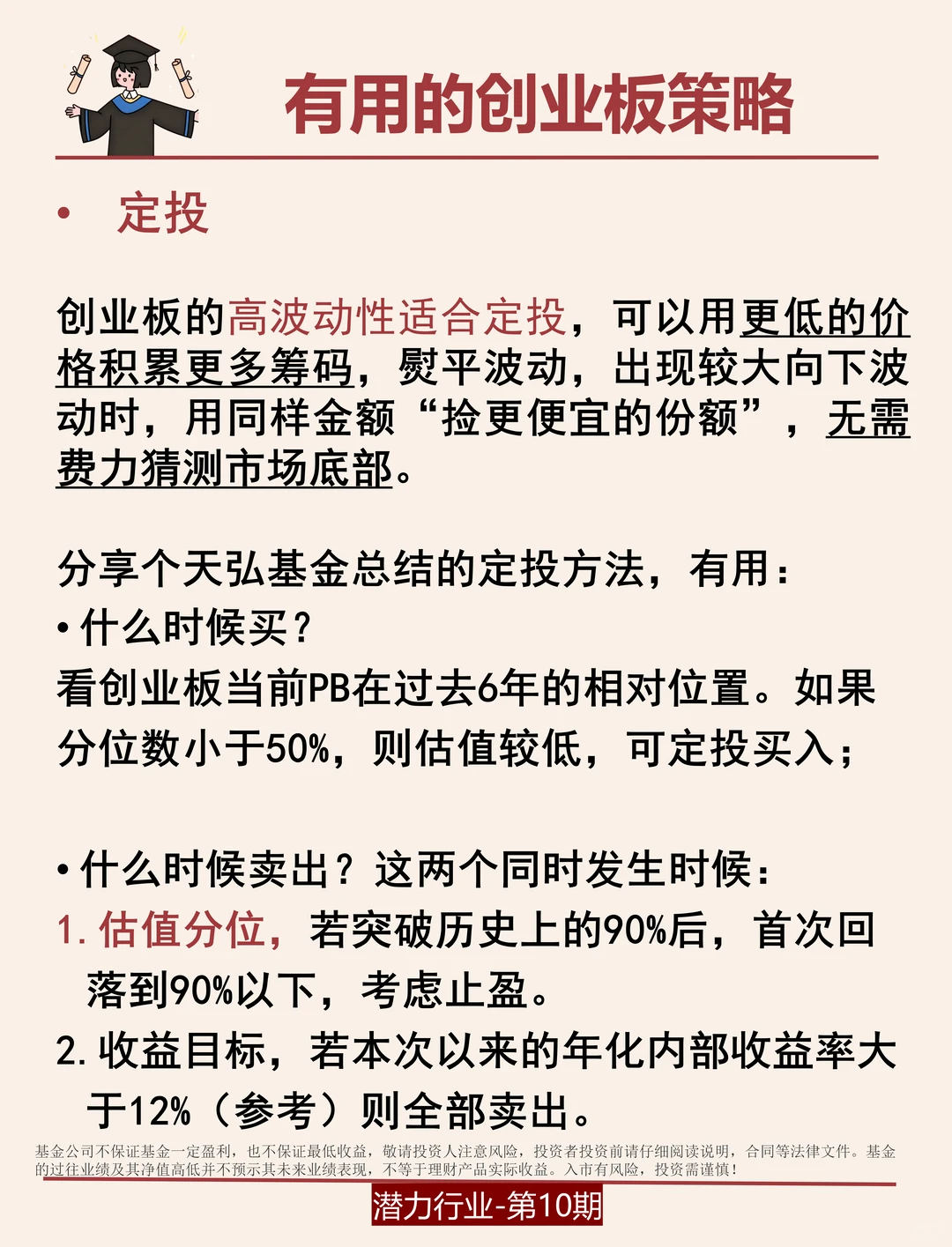 有用的创业板策略

• 定投

创业板的高波动性适合定投，可以用更低的价格积累更多筹码，熨平波动，出现较大向下波动时，用同样金额“捡更便宜的份额”，无需费力猜测市场底部。

分享个天弘基金总结的定投方法，有用：
• 什么时候买？
看创业板当前PB在过去6年的相对位置。如果分位数小于50%，则估值较低，可定投买入；

• 什么时候卖出？这两个同时发生时候：
1. 估值分位，若突破历史上的90%后，首次回落到90%以下，考虑止盈。
2. 收益目标，若本次以来的年化内部收益率大于12%（参考）则全部卖出。

基金公司不保证基金一定盈利，也不保证最低收益，敬请投资人注意风险，投资者投资前请仔细阅读说明，合同等法律文件。基金的过往业绩及其净值高低并不预示其未来业绩表现，不等于理财产品实际收益。入市有风险，投资需谨慎！

潜力行业-第10期